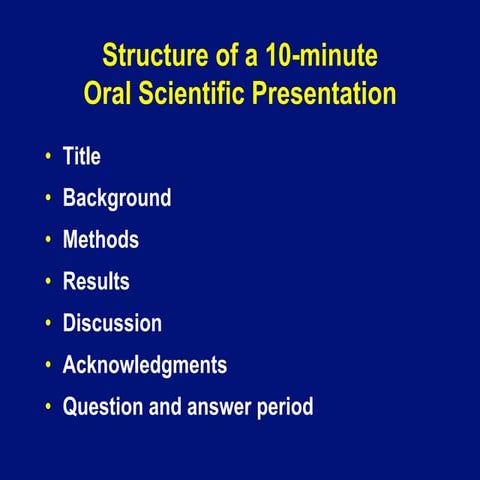 Structure of a 10-minute
Oral Scientific Presentation

• Title
• Background
• Methods
• Results
• Discussion
• Acknowledgments
• Question and answer period